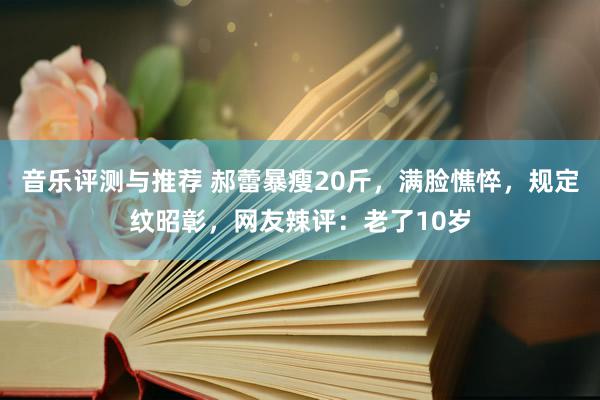 音乐评测与推荐 郝蕾暴瘦20斤，满脸憔悴，规定纹昭彰，网友辣评：老了10岁